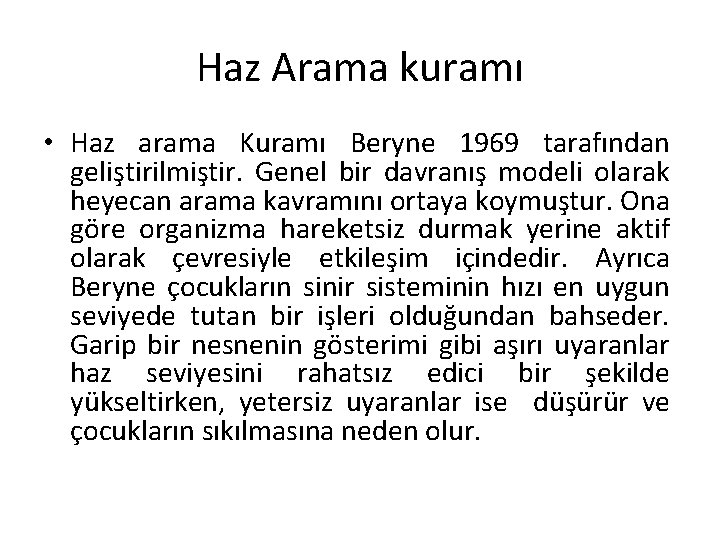 Haz Arama kuramı

• Haz arama Kuramı Beryne 1969 tarafından geliştirilmiştir. Genel bir davranış modeli olarak heyecan arama kavramını ortaya koymuştur. Ona göre organizma hareketsiz durmak yerine aktif olarak çevresiyle etkileşim içindedir. Ayrıca Beryne çocukların sinir sisteminin hızı en uygun seviyede tutan bir işleri olduğundan bahseder. Garip bir nesnenin gösterimi gibi aşırı uyaranlar haz seviyesini rahatsız edici bir şekilde yükseltirken, yetersiz uyaranlar ise düşürür ve çocukların sıkılmasına neden olur.